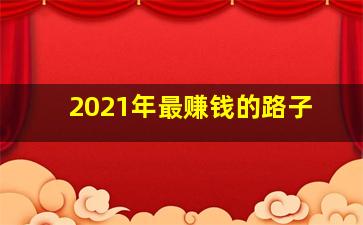 2021年最赚钱的路子